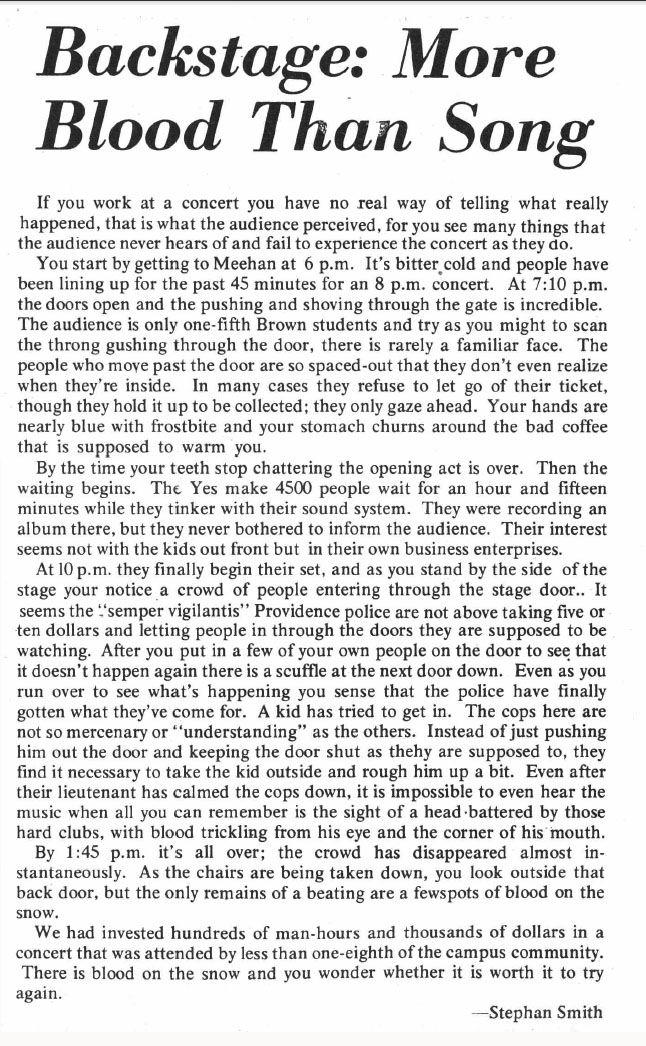 Backstage: More Blood Than Song

If you work at a concert you have no real way of telling what really happened, that is what the audience perceived, for you see many things that the audience never hears of and fail to experience the concert as they do.

You start by getting to Meehan at 6 p.m. It's bitter cold and people have been lining up for the past 45 minutes for an 8 p.m. concert. At 7:10 p.m. the doors open and the pushing and shoving through the gate is incredible. The audience is only one-fifth Brown students and try as you might to scan the throng gushing through the door, there is rarely a familiar face. The people who move past the door are so spaced-out that they don't even realize when they're inside. In many cases they refuse to let go of their ticket, though they hold it up to be collected; they only gaze ahead. Your hands are nearly blue with frostbite and your stomach churns around the bad coffee that is supposed to warm you.

By the time your teeth stop chattering the opening act is over. Then the waiting begins. The Yes make 4500 people wait for an hour and fifteen minutes while they tinker with their sound system. They were recording an album there, but they never bothered to inform the audience. Their interest seems not with the kids out front but in their own business enterprises.

At 10 p.m. they finally begin their set, and as you stand by the side of the stage your notice a crowd of people entering through the stage door.. It seems the "semper vigilantis" Providence police are not above taking five or ten dollars and letting people in through the doors they are supposed to be watching. After you put in a few of your own people on the door to see that it doesn't happen again there is a scuffle at the next door down. Even as you run over to see what's happening you sense that the police have finally gotten what they've come for. A kid has tried to get in. The cops here are not so mercenary or "understanding" as the others. Instead of just pushing him out the door and keeping the door shut as thehy are supposed to, they find it necessary to take the kid outside and rough him up a bit. Even after their lieutenant has calmed the cops down, it is impossible to even hear the music when all you can remember is the sight of a head battered by those hard clubs, with blood trickling from his eye and the corner of his mouth.

By 1:45 p.m. it's all over; the crowd has disappeared almost instantaneously. As the chairs are being taken down, you look outside that back door, but the only remains of a beating are a fewspots of blood on the snow.

We had invested hundreds of man-hours and thousands of dollars in a concert that was attended by less than one-eighth of the campus community. There is blood on the snow and you wonder whether it is worth it to try again.

—Stephan Smith